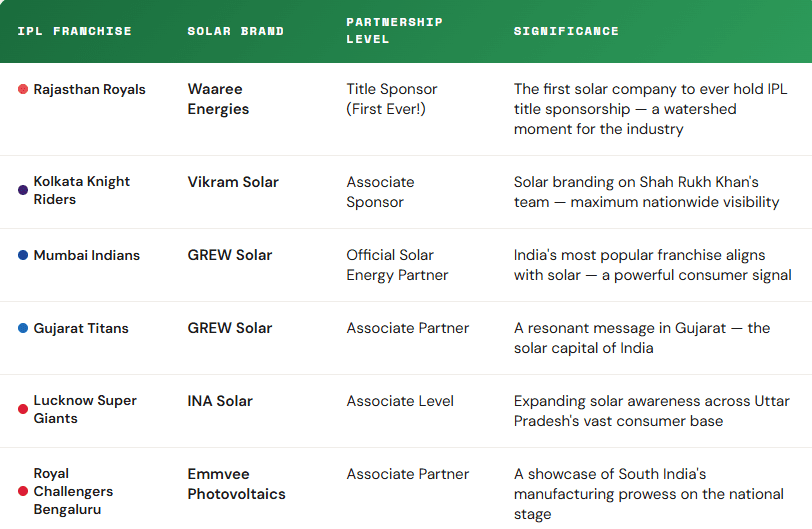 | IPL FRANCHISE | SOLAR BRAND | PARTNERSHIP LEVEL | SIGNIFICANCE |
|---|---|---|---|
| Rajasthan Royals | Waaree Energies | Title Sponsor (First Ever!) | The first solar company to ever hold IPL title sponsorship — a watershed moment for the industry |
| Kolkata Knight Riders | Vikram Solar | Associate Sponsor | Solar branding on Shah Rukh Khan's team — maximum nationwide visibility |
| Mumbai Indians | GREW Solar | Official Solar Energy Partner | India's most popular franchise aligns with solar — a powerful consumer signal |
| Gujarat Titans | GREW Solar | Associate Partner | A resonant message in Gujarat — the solar capital of India |
| Lucknow Super Giants | INA Solar | Associate Level | Expanding solar awareness across Uttar Pradesh's vast consumer base |
| Royal Challengers Bengaluru | Emmvee Photovoltaics | Associate Partner | A showcase of South India's manufacturing prowess on the national stage |